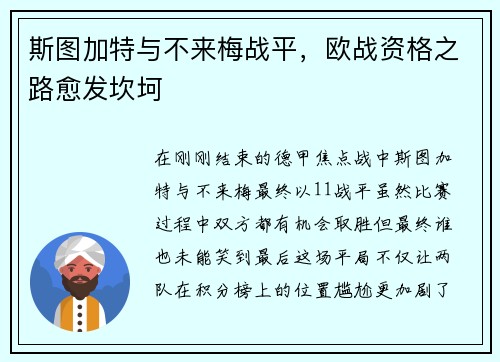 斯图加特与不来梅战平，欧战资格之路愈发坎坷

在刚刚结束的德甲焦点战中斯图加特与不来梅最终以11战平虽然比赛过程中双方都有机会取胜但最终谁也未能笑到最后这场平局不仅让两队在积分榜上的位置尴尬更加剧了